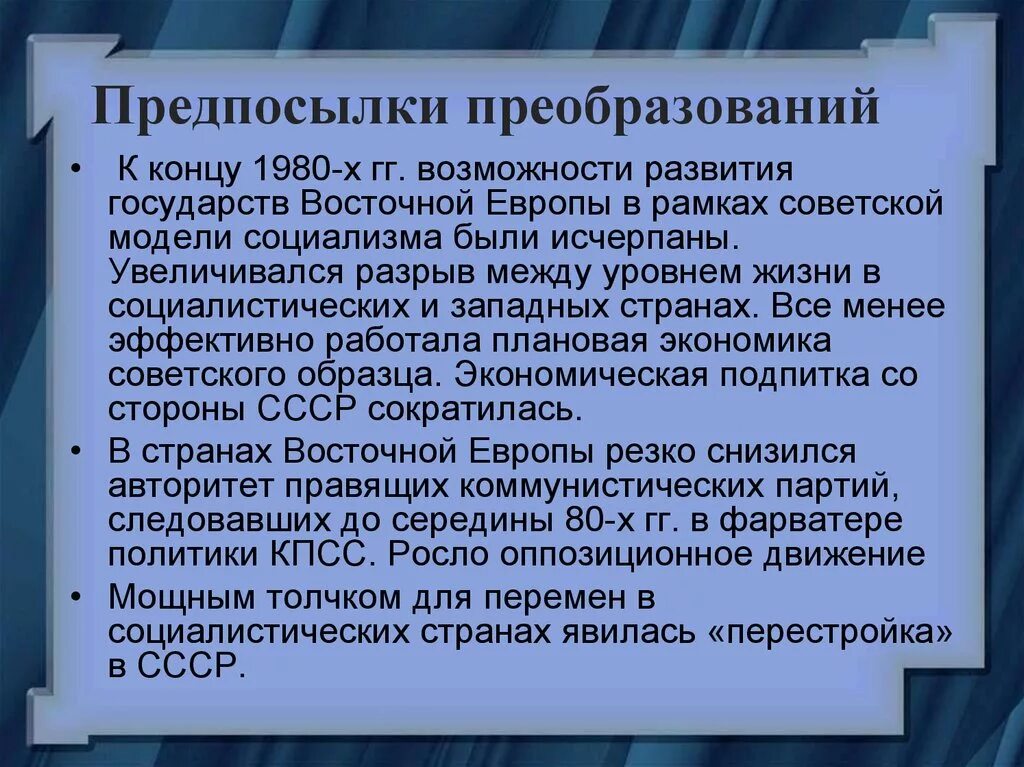 Предпосылки преобразований

• К концу 1980-х гг. возможности развития государств Восточной Европы в рамках советской модели социализма были исчерпаны. Увеличивался разрыв между уровнем жизни в социалистических и западных странах. Все менее эффективно работала плановая экономика советского образца. Экономическая подпитка со стороны СССР сократилась.

• В странах Восточной Европы резко снизился авторитет правящих коммунистических партий, следовавших до середины 80-х гг. в фарватере политики КПСС. Росло оппозиционное движение

• Мощным толчком для перемен в социалистических странах явилась «перестройка» в СССР.